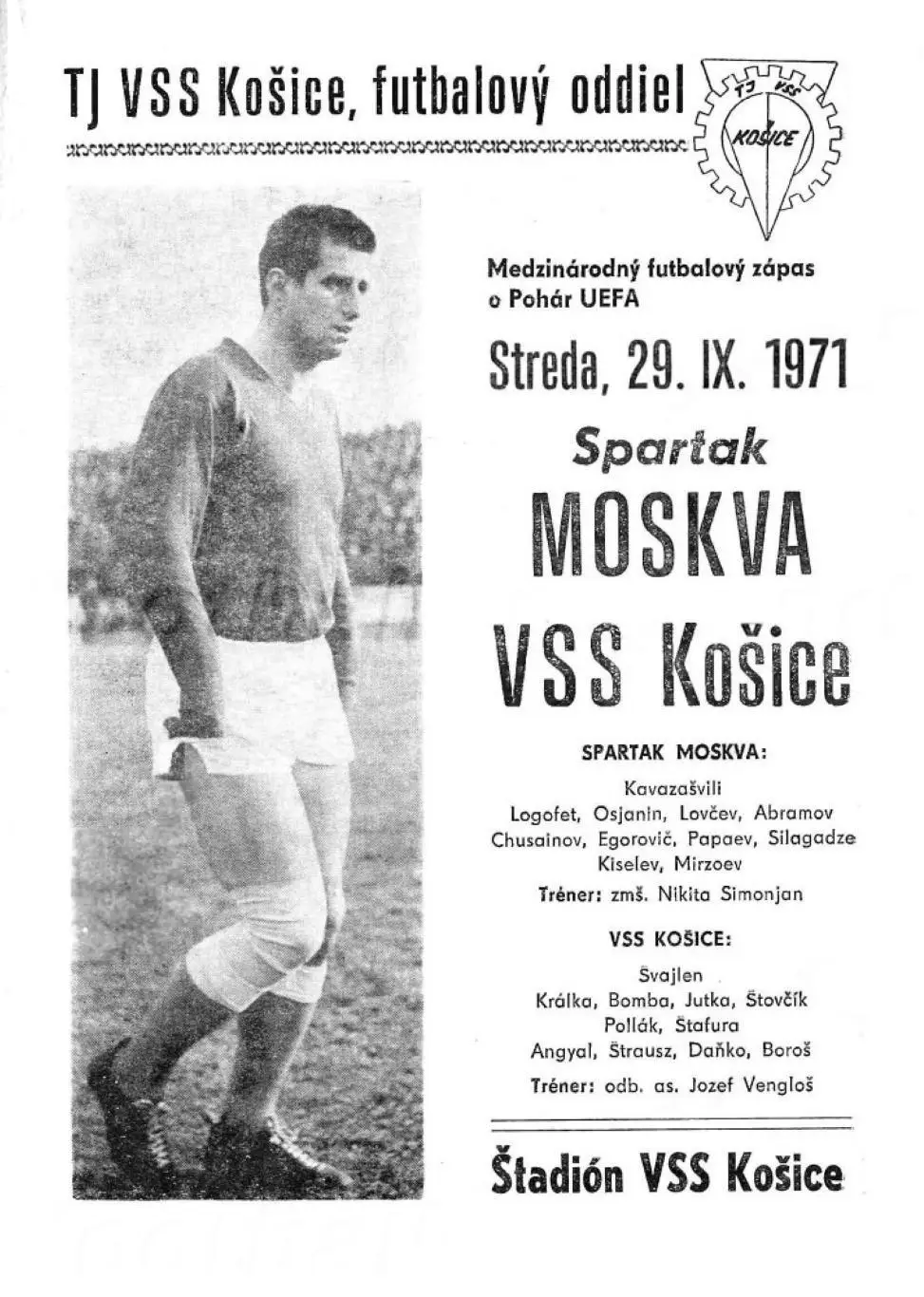 TJ VSS Košice, futbalový oddiel

TJ VSS KOŠICE

Medzinárodný futbalový zápas o Pohár UEFA

Streda, 29. IX. 1971

Spartak

MOSKVA

VSS Košice

SPARTAK MOSKVA:

Kavazašvili
Logofet, Osjanin, Lovčev, Abramov
Chusainov, Egorovič, Papaev, Silagadze
Kiselev, Mirzoev

Tréner: zmš. Nikita Simonjan

VSS KOŠICE:

Švajlen
Králka, Bomba, Jutka, Štovčík
Pollák, Štafura
Angyal, Štrausz, Daňko, Boroš

Tréner: odb. as. Jozef Vengloš

Štadión VSS Košice